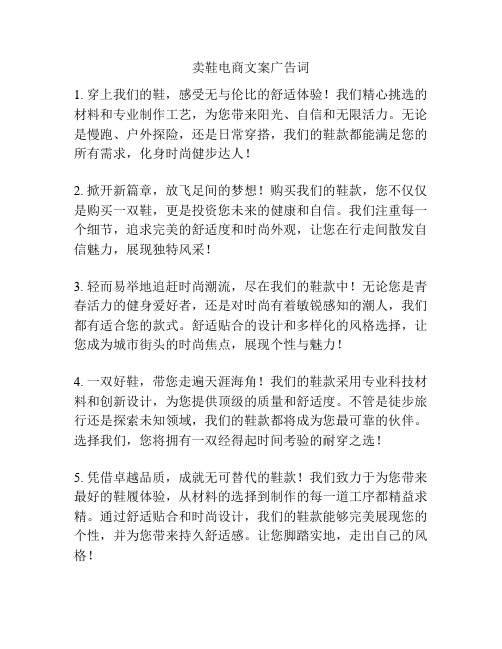 卖鞋电商文案广告词

1. 穿上我们的鞋，感受无与伦比的舒适体验！我们精心挑选的材料和专业制作工艺，为您带来阳光、自信和无限活力。无论是慢跑、户外探险，还是日常穿搭，我们的鞋款都能满足您的所有需求，化身时尚健步达人！

2. 掀开新篇章，放飞足间的梦想！购买我们的鞋款，您不仅仅是购买一双鞋，更是投资您未来的健康和自信。我们注重每一个细节，追求完美的舒适度和时尚外观，让您在行走间散发自信魅力，展现独特风采！

3. 轻而易举地追赶时尚潮流，尽在我们的鞋款中！无论您是青春活力的健身爱好者，还是对时尚有着敏锐感知的潮人，我们都有适合您的款式。舒适贴合的设计和多样化的风格选择，让您成为城市街头的时尚焦点，展现个性与魅力！

4. 一双好鞋，带您走遍天涯海角！我们的鞋款采用专业科技材料和创新设计，为您提供顶级的质量和舒适度。不管是徒步旅行还是探索未知领域，我们的鞋款都将成为您最可靠的伙伴。选择我们，您将拥有一双经得起时间考验的耐穿之选！

5. 凭借卓越品质，成就无可替代的鞋款！我们致力于为您带来最好的鞋履体验，从材料的选择到制作的每一道工序都精益求精。通过舒适贴合和时尚设计，我们的鞋款能够完美展现您的个性，并为您带来持久舒适感。让您脚踏实地，走出自己的风格！